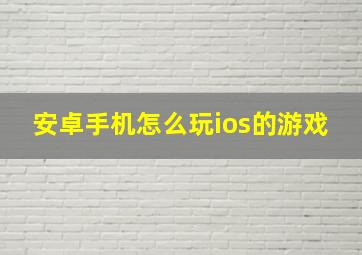 安卓手机怎么玩ios的游戏